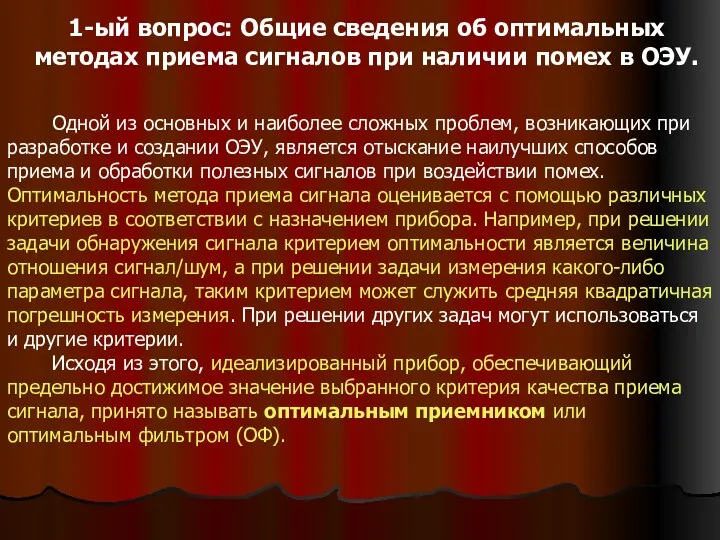 1-ый вопрос: Общие сведения об оптимальных методах приема сигналов при наличии помех в ОЭУ.

Одной из основных и наиболее сложных проблем, возникающих при разработке и создании ОЭУ, является отыскание наилучших способов приема и обработки полезных сигналов при воздействии помех. Оптимальность метода приема сигнала оценивается с помощью различных критериев в соответствии с назначением прибора. Например, при решении задачи обнаружения сигнала критерием оптимальности является величина отношения сигнал/шум, а при решении задачи измерения какого-либо параметра сигнала, таким критерием может служить средняя квадратичная погрешность измерения. При решении других задач могут использоваться и другие критерии.

Исходя из этого, идеализированный прибор, обеспечивающий предельно достижимое значение выбранного критерия качества приема сигнала, принято называть оптимальным приемником или оптимальным фильтром (ОФ).